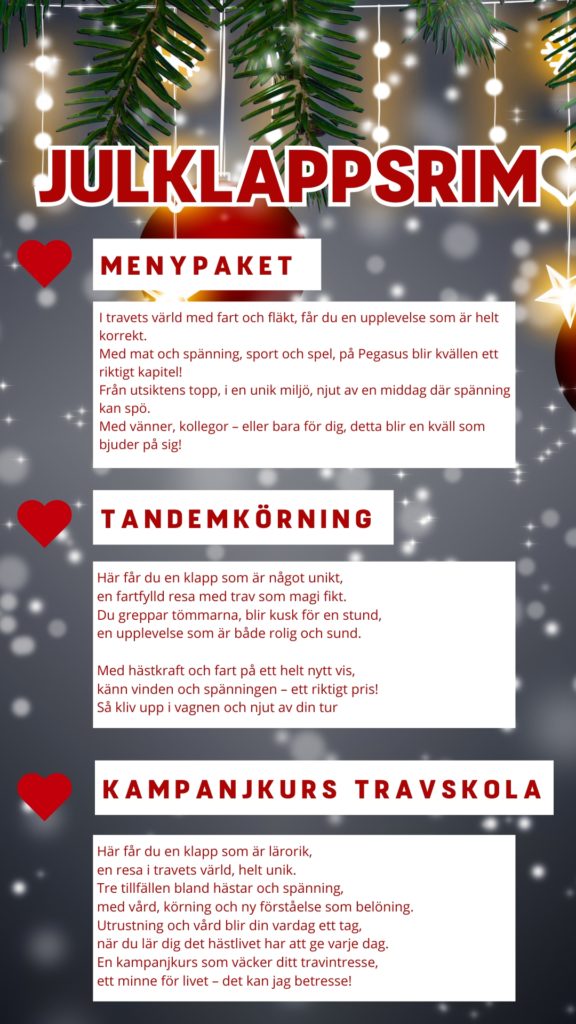 JULKLAPPSRIM

MENYPAKET

I travets värld med fart och fläkt, får du en upplevelse som är helt korrekt.
Med mat och spänning, sport och spel, på Pegasus blir kvällen ett riktigt kapitel!
Från utsiktens topp, i en unik miljö, njut av en middag där spänning kan spö.
Med vänner, kollegor – eller bara för dig, detta blir en kväll som bjuder på sig!

TANDEMKÖRNING

Här får du en klapp som är något unikt,
en fartfylld resa med trav som magi fikt.
Du greppar tömmarna, blir kusk för en stund,
en upplevelse som är både rolig och sund.

Med hästkraft och fart på ett helt nytt vis,
känn vinden och spänningen – ett riktigt pris!
Så kliv upp i vagnen och njut av din tur

KAMPANJKURS TRAVSKOLA

Här får du en klapp som är lärorik,
en resa i travets värld, helt unik.
Tre tillfällen bland hästar och spänning,
med vård, körning och ny förståelse som belöning.
Utrustning och vård blir din vardag ett tag,
när du lär dig det hästlivet har att ge varje dag.
En kampanjkurs som väcker ditt travintresse,
ett minne för livet – det kan jag betresse!